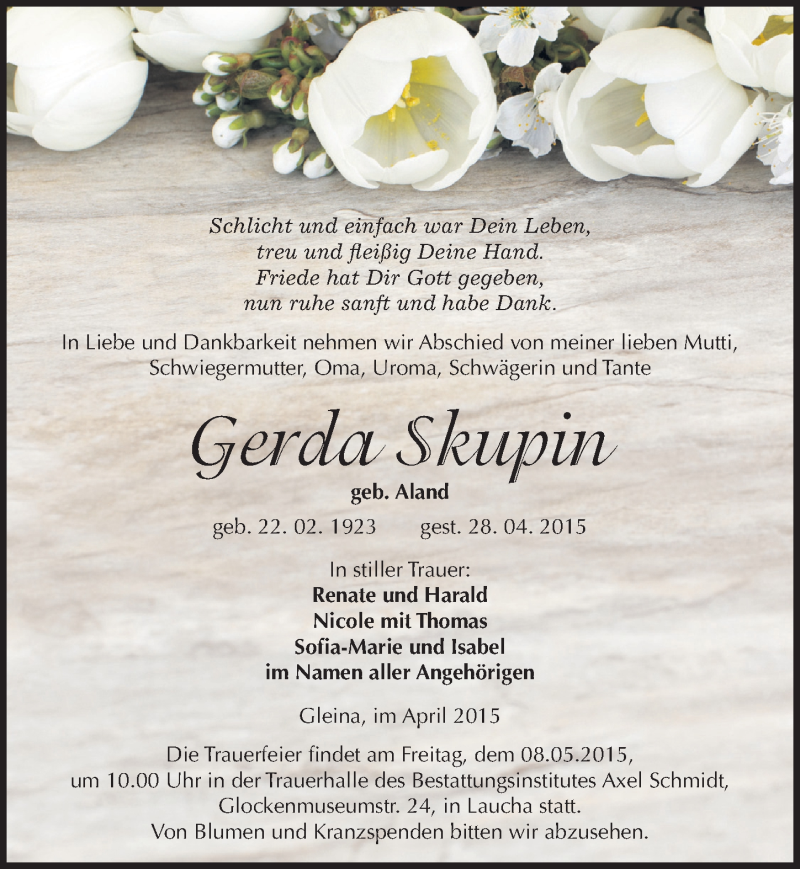 Schlicht und einfach war Dein Leben,
treu und fleißig Deine Hand.
Friede hat Dir Gott gegeben,
nun ruhe sanft und habe Dank.

In Liebe und Dankbarkeit nehmen wir Abschied von meiner lieben Mutti, Schwiegermutter, Oma, Uroma, Schwägerin und Tante

Gerda Skupin

geb. Aland

geb. 22. 02. 1923 gest. 28. 04. 2015

In stiller Trauer:
Renate und Harald
Nicole mit Thomas
Sofia-Marie und Isabel
im Namen aller Angehörigen

Gleina, im April 2015

Die Trauerfeier findet am Freitag, dem 08.05.2015, um 10.00 Uhr in der Trauerhalle des Bestattungsinstitutes Axel Schmidt, Glockenmuseumstr. 24, in Laucha statt.
Von Blumen und Kranzspenden bitten wir abzusehen.